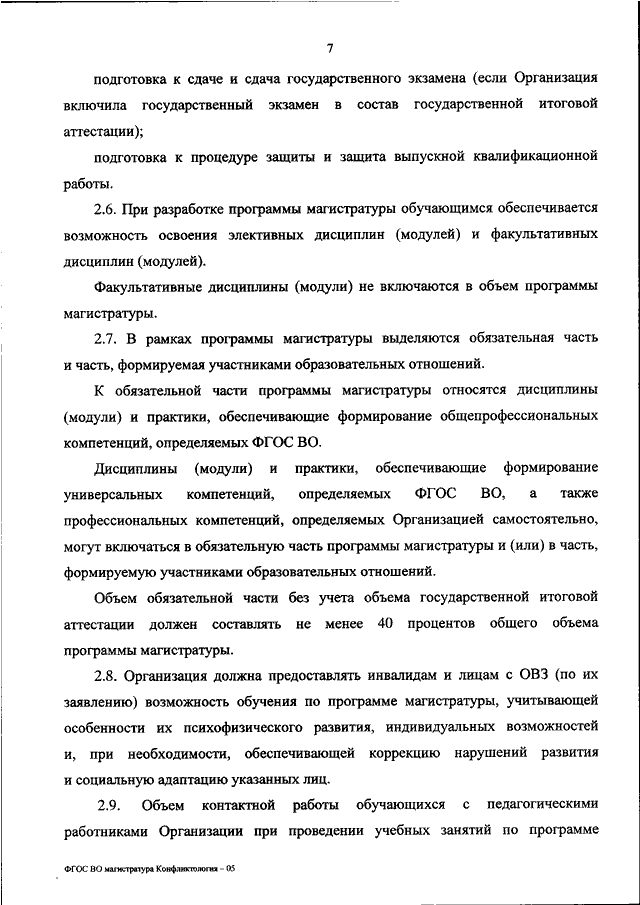 7

подготовка к сдаче и сдача государственного экзамена (если Организация включила государственный экзамен в состав государственной итоговой аттестации);

подготовка к процедуре защиты и защита выпускной квалификационной работы.

2.6. При разработке программы магистратуры обучающимся обеспечивается возможность освоения элективных дисциплин (модулей) и факультативных дисциплин (модулей).

Факультативные дисциплины (модули) не включаются в объем программы магистратуры.

2.7. В рамках программы магистратуры выделяются обязательная часть и часть, формируемая участниками образовательных отношений.

К обязательной части программы магистратуры относятся дисциплины (модули) и практики, обеспечивающие формирование общепрофессиональных компетенций, определяемых ФГОС ВО.

Дисциплины (модули) и практики, обеспечивающие формирование универсальных компетенций, определяемых ФГОС ВО, а также профессиональных компетенций, определяемых Организацией самостоятельно, могут включаться в обязательную часть программы магистратуры и (или) в часть, формируемую участниками образовательных отношений.

Объем обязательной части без учета объема государственной итоговой аттестации должен составлять не менее 40 процентов общего объема программы магистратуры.

2.8. Организация должна предоставлять инвалидам и лицам с ОВЗ (по их заявлению) возможность обучения по программе магистратуры, учитывающей особенности их психофизического развития, индивидуальных возможностей и, при необходимости, обеспечивающей коррекцию нарушений развития и социальную адаптацию указанных лиц.

2.9. Объем контактной работы обучающихся с педагогическими работниками Организации при проведении учебных занятий по программе

ФГОС ВО магистратура Конфликтология – 05